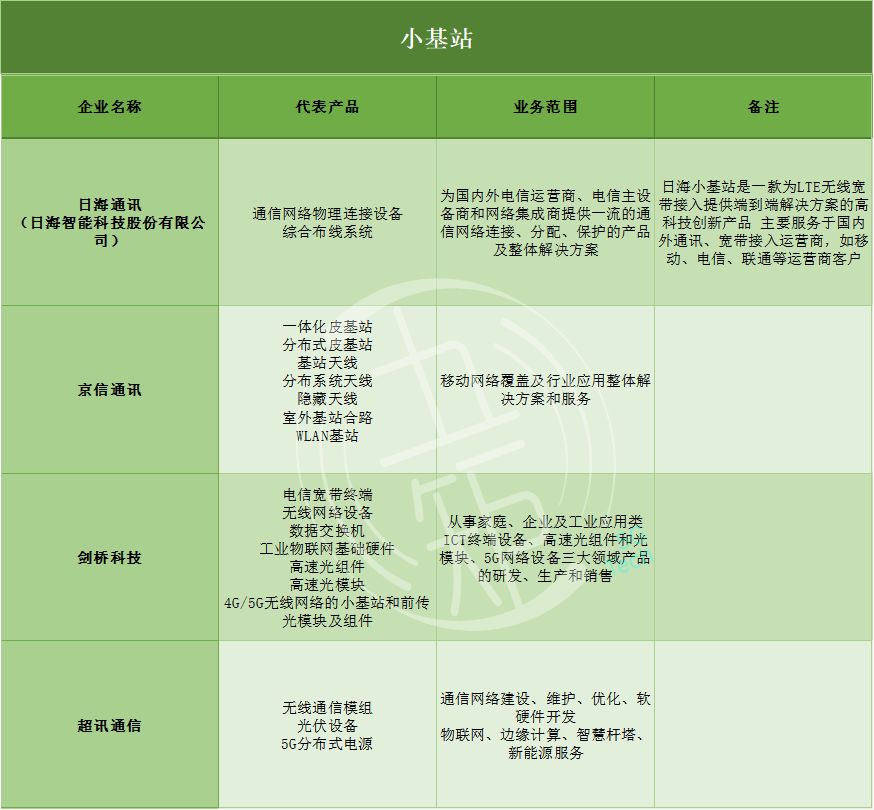 小基站

| 企业名称 | 代表产品 | 业务范围 | 备注 |
|---|---|---|---|
| 日海通讯（日海智能科技股份有限公司） | 通信网络物理连接设备 综合布线系统 | 为国内外电信运营商、电信主设备商和网络集成商提供一流的通信网络连接、分配、保护的产品及整体解决方案 | 日海小基站是一款为LTE无线宽带接入提供端到端解决方案的高科技创新产品 主要服务于国内外通讯、宽带接入运营商，如移动、电信、联通等运营商客户 |
| 京信通讯 | 一体化皮基站 分布式皮基站 基站天线 分布系统天线 隐藏天线 室外基站合路 WLAN基站 | 移动网络覆盖及行业应用整体解决方案和服务 | |
| 剑桥科技 | 电信宽带终端 无线网络设备 数据交换机 工业物联网基础硬件 高速光组件 高速光模块 4G/5G无线网络的小基站和前传光模块及组件 | 从事家庭、企业及工业应用类ICT终端设备、高速光组件和光模块、5G网络设备三大领域产品的研发、生产和销售 | |
| 超讯通信 | 无线通信模组 光伏设备 5G分布式电源 | 通信网络建设、维护、优化、软硬件开发 物联网、边缘计算、智慧杆塔、新能源服务 | |